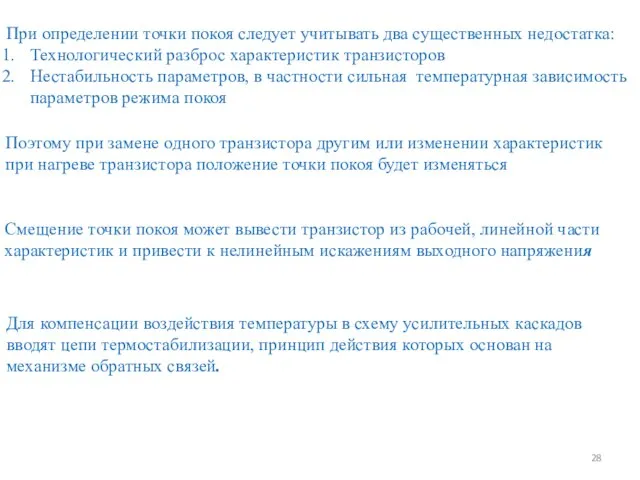 При определении точки покоя следует учитывать два существенных недостатка:
1. Технологический разброс характеристик транзисторов
2. Нестабильность параметров, в частности сильная температурная зависимость параметров режима покоя

Поэтому при замене одного транзистора другим или изменении характеристик при нагреве транзистора положение точки покоя будет изменяться

Смещение точки покоя может вывести транзистор из рабочей, линейной части характеристик и привести к нелинейным искажениям выходного напряжения

Для компенсации воздействия температуры в схему усилительных каскадов вводят цепи термостабилизации, принцип действия которых основан на механизме обратных связей.

28